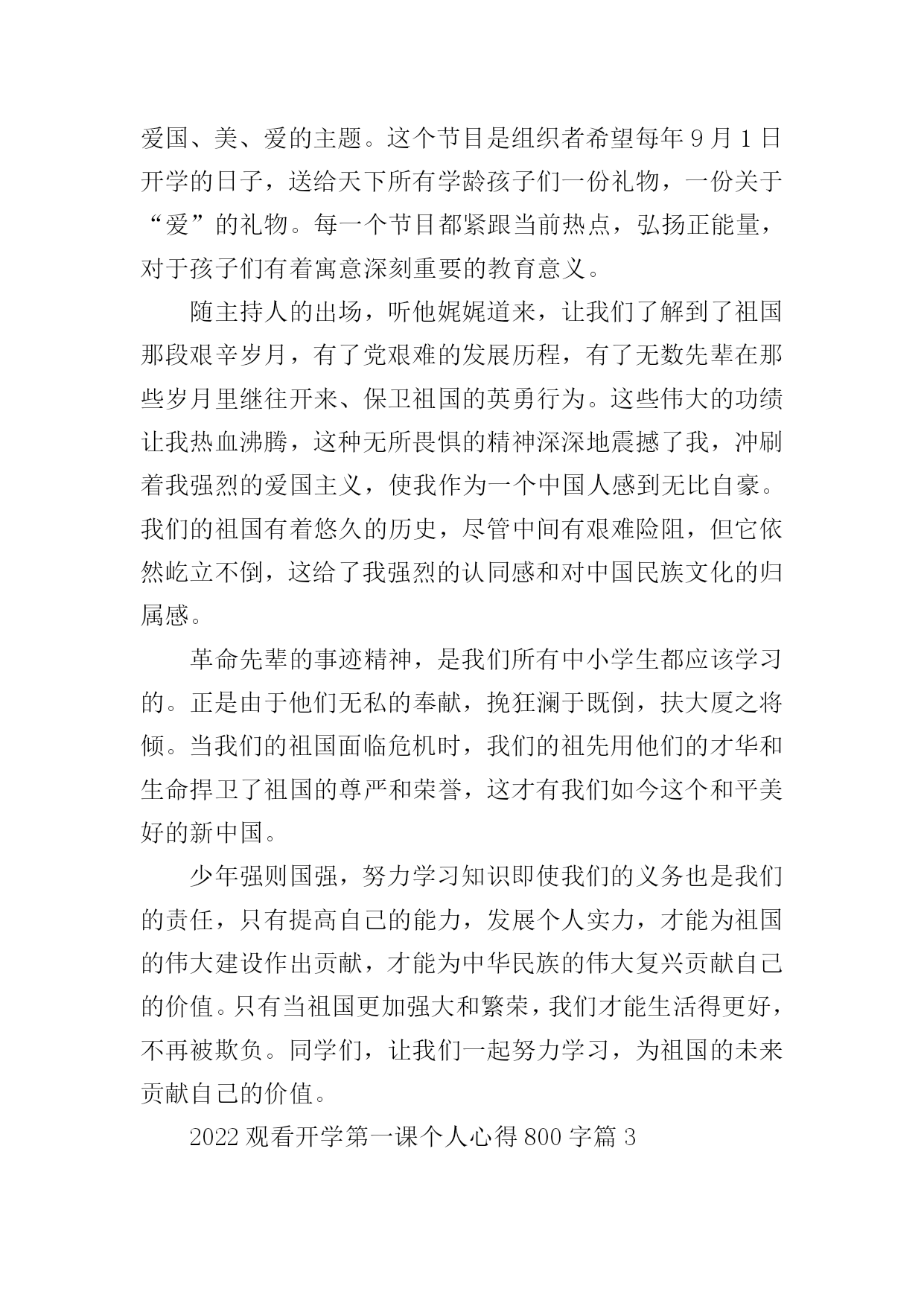 爱国、美、爱的主题。这个节目是组织者希望每年 9 月 1 日开学的日子，送给天下所有学龄孩子们一份礼物，一份关于“爱”的礼物。每一个节目都紧跟当前热点，弘扬正能量，对于孩子们有着寓意深刻重要的教育意义。

随主持人的出场，听他娓娓道来，让我们了解到了祖国那段艰辛岁月，有了党艰难的发展历程，有了无数先辈在那些岁月里继往开来、保卫祖国的英勇行为。这些伟大的功绩让我热血沸腾，这种无所畏惧的精神深深地震撼了我，冲刷着我强烈的爱国主义，使我作为一个中国人感到无比自豪。我们的祖国有着悠久的历史，尽管中间有艰难险阻，但它依然屹立不倒，这给了我强烈的认同感和对中国民族文化的归属感。

革命先辈的事迹精神，是我们所有中小学生都应该学习的。正是由于他们无私的奉献，挽狂澜于既倒，扶大厦之将倾。当我们的祖国面临危机时，我们的祖先用他们的才华和生命捍卫了祖国的尊严和荣誉，这才有我们如今这个和平美好的新中国。

少年强则国强，努力学习知识即使我们的义务也是我们的责任，只有提高自己的能力，发展个人实力，才能为祖国的伟大建设作出贡献，才能为中华民族的伟大复兴贡献自己的价值。只有当祖国更加强大和繁荣，我们才能生活得更好，不再被欺负。同学们，让我们一起努力学习，为祖国的未来贡献自己的价值。

2022 观看开学第一课个人心得 800 字篇 3